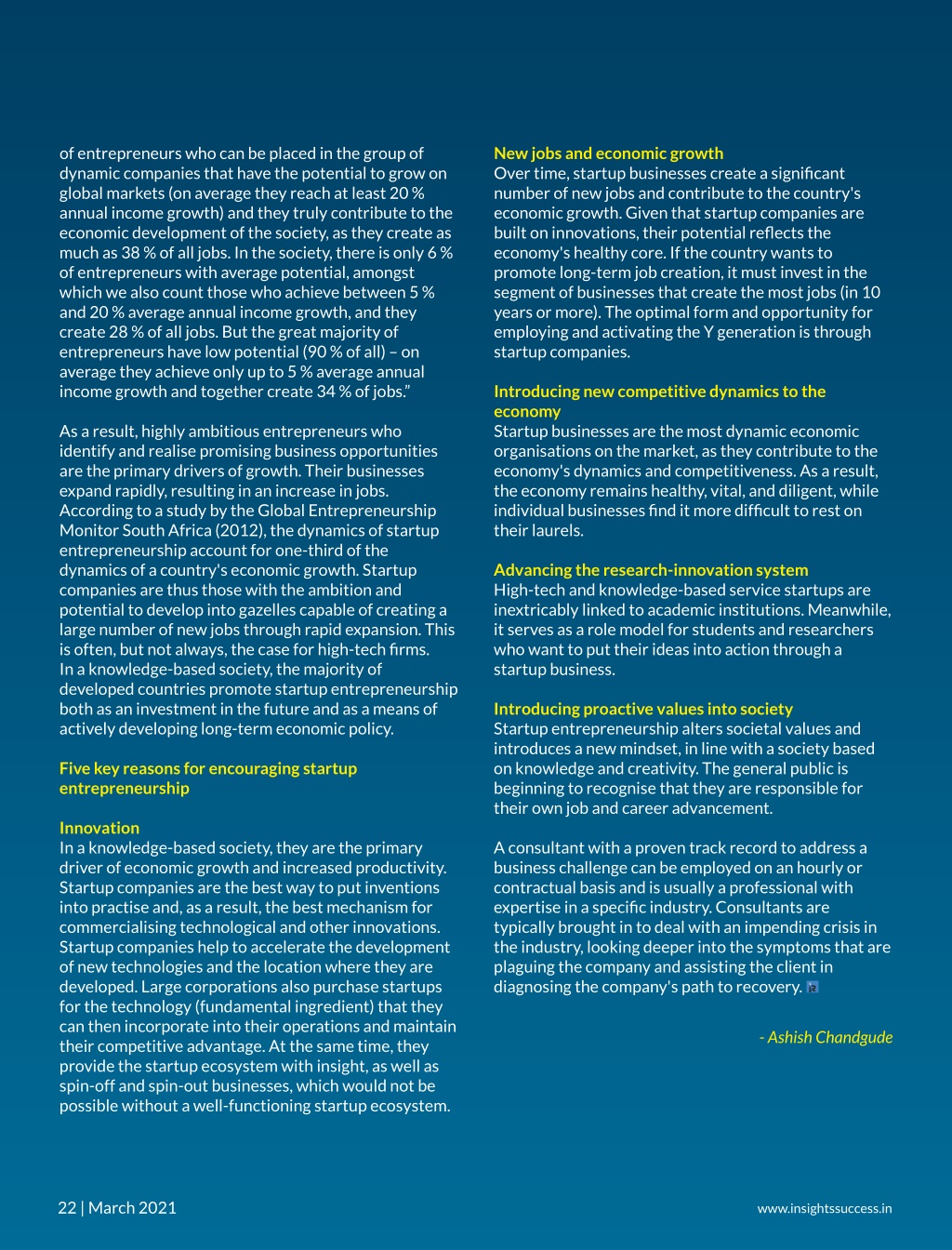 of entrepreneurs who can be placed in the group of dynamic companies that have the potential to grow on global markets (on average they reach at least 20 % annual income growth) and they truly contribute to the economic development of the society, as they create as much as 38 % of all jobs. In the society, there is only 6 % of entrepreneurs with average potential, amongst which we also count those who achieve between 5 % and 20 % average annual income growth, and they create 28 % of all jobs. But the great majority of entrepreneurs have low potential (90 % of all) – on average they achieve only up to 5 % average annual income growth and together create 34 % of jobs."

As a result, highly ambitious entrepreneurs who identify and realise promising business opportunities are the primary drivers of growth. Their businesses expand rapidly, resulting in an increase in jobs. According to a study by the Global Entrepreneurship Monitor South Africa (2012), the dynamics of startup entrepreneurship account for one-third of the dynamics of a country's economic growth. Startup companies are thus those with the ambition and potential to develop into gazelles capable of creating a large number of new jobs through rapid expansion. This is often, but not always, the case for high-tech firms. In a knowledge-based society, the majority of developed countries promote startup entrepreneurship both as an investment in the future and as a means of actively developing long-term economic policy.

Five key reasons for encouraging startup entrepreneurship

Innovation
In a knowledge-based society, they are the primary driver of economic growth and increased productivity. Startup companies are the best way to put inventions into practise and, as a result, the best mechanism for commercialising technological and other innovations. Startup companies help to accelerate the development of new technologies and the location where they are developed. Large corporations also purchase startups for the technology (fundamental ingredient) that they can then incorporate into their operations and maintain their competitive advantage. At the same time, they provide the startup ecosystem with insight, as well as spin-off and spin-out businesses, which would not be possible without a well-functioning startup ecosystem.

New jobs and economic growth
Over time, startup businesses create a significant number of new jobs and contribute to the country's economic growth. Given that startup companies are built on innovations, their potential reflects the economy's healthy core. If the country wants to promote long-term job creation, it must invest in the segment of businesses that create the most jobs (in 10 years or more). The optimal form and opportunity for employing and activating the Y generation is through startup companies.

Introducing new competitive dynamics to the economy
Startup businesses are the most dynamic economic organisations on the market, as they contribute to the economy's dynamics and competitiveness. As a result, the economy remains healthy, vital, and diligent, while individual businesses find it more difficult to rest on their laurels.

Advancing the research-innovation system
High-tech and knowledge-based service startups are inextricably linked to academic institutions. Meanwhile, it serves as a role model for students and researchers who want to put their ideas into action through a startup business.

Introducing proactive values into society
Startup entrepreneurship alters societal values and introduces a new mindset, in line with a society based on knowledge and creativity. The general public is beginning to recognise that they are responsible for their own job and career advancement.

A consultant with a proven track record to address a business challenge can be employed on an hourly or contractual basis and is usually a professional with expertise in a specific industry. Consultants are typically brought in to deal with an impending crisis in the industry, looking deeper into the symptoms that are plaguing the company and assisting the client in diagnosing the company's path to recovery.

- Ashish Chandgude

22 | March 2021

www.insightssuccess.in